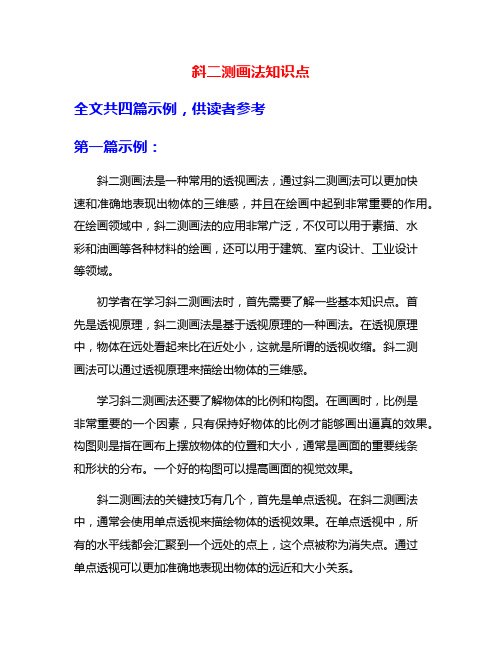 斜二测画法知识点

全文共四篇示例，供读者参考

第一篇示例：

斜二测画法是一种常用的透视画法，通过斜二测画法可以更加快速和准确地表现出物体的三维感，并且在绘画中起到非常重要的作用。在绘画领域中，斜二测画法的应用非常广泛，不仅可以用于素描、水彩和油画等各种材料的绘画，还可以用于建筑、室内设计、工业设计等领域。

初学者在学习斜二测画法时，首先需要了解一些基本知识点。首先是透视原理，斜二测画法是基于透视原理的一种画法。在透视原理中，物体在远处看起来比在近处小，这就是所谓的透视收缩。斜二测画法可以通过透视原理来描绘出物体的三维感。

学习斜二测画法还要了解物体的比例和构图。在画画时，比例是非常重要的一个因素，只有保持好物体的比例才能够画出逼真的效果。构图则是指在画布上摆放物体的位置和大小，通常是画面的重要线条和形状的分布。一个好的构图可以提高画面的视觉效果。

斜二测画法的关键技巧有几个，首先是单点透视。在斜二测画法中，通常会使用单点透视来描绘物体的透视效果。在单点透视中，所有的水平线都会汇聚到一个远处的点上，这个点被称为消失点。通过单点透视可以更加准确地表现出物体的远近和大小关系。